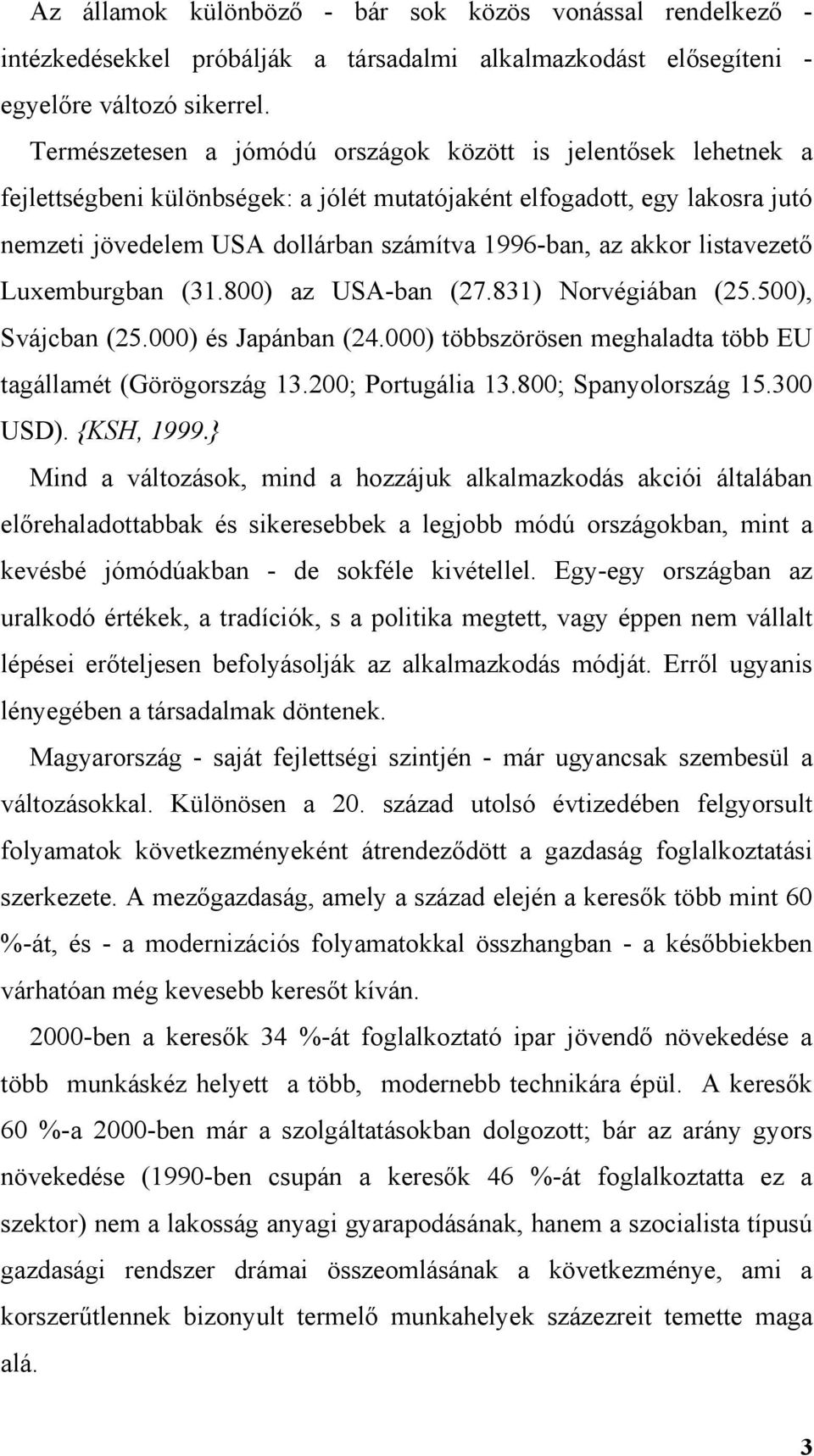 Az államok különböző - bár sok közös vonással rendelkező - intézkedésekkel próbálják a társadalmi alkalmazkodást elősegíteni - egyelőre változó sikerrel.

Természetesen a jómódú országok között is jelentősek lehetnek a fejlettségbeni különbségek: a jólét mutatójaként elfogadott, egy lakosra jutó nemzeti jövedelem USA dollárban számítva 1996-ban, az akkor listavezető Luxemburgban (31.800) az USA-ban (27.831) Norvégiában (25.500), Svájcban (25.000) és Japánban (24.000) többszörösen meghaladta több EU tagállamét (Görögország 13.200; Portugália 13.800; Spanyolország 15.300 USD). {KSH, 1999.}

Mind a változások, mind a hozzájuk alkalmazkodás akciói általában előrehaladottabbak és sikeresebbek a legjobb módú országokban, mint a kevésbé jómódúakban - de sokféle kivétellel. Egy-egy országban az uralkodó értékek, a tradíciók, s a politika megtett, vagy éppen nem vállalt lépései erőteljesen befolyásolják az alkalmazkodás módját. Erről ugyanis lényegében a társadalmak döntenek.

Magyarország - saját fejlettségi szintjén - már ugyancsak szembesül a változásokkal. Különösen a 20. század utolsó évtizedében felgyorsult folyamatok következményeként átrendeződött a gazdaság foglalkoztatási szerkezete. A mezőgazdaság, amely a század elején a keresők több mint 60 %-át, és - a modernizációs folyamatokkal összhangban - a későbbiekben várhatóan még kevesebb keresőt kíván.

2000-ben a keresők 34 %-át foglalkoztató ipar jövendő növekedése a több munkáskéz helyett a több, modernebb technikára épül. A keresők 60 %-a 2000-ben már a szolgáltatásokban dolgozott; bár az arány gyors növekedése (1990-ben csupán a keresők 46 %-át foglalkoztatta ez a szektor) nem a lakosság anyagi gyarapodásának, hanem a szocialista típusú gazdasági rendszer drámai összeomlásának a következménye, ami a korszerűtlennek bizonyult termelő munkahelyek százezreit temette maga alá.

3